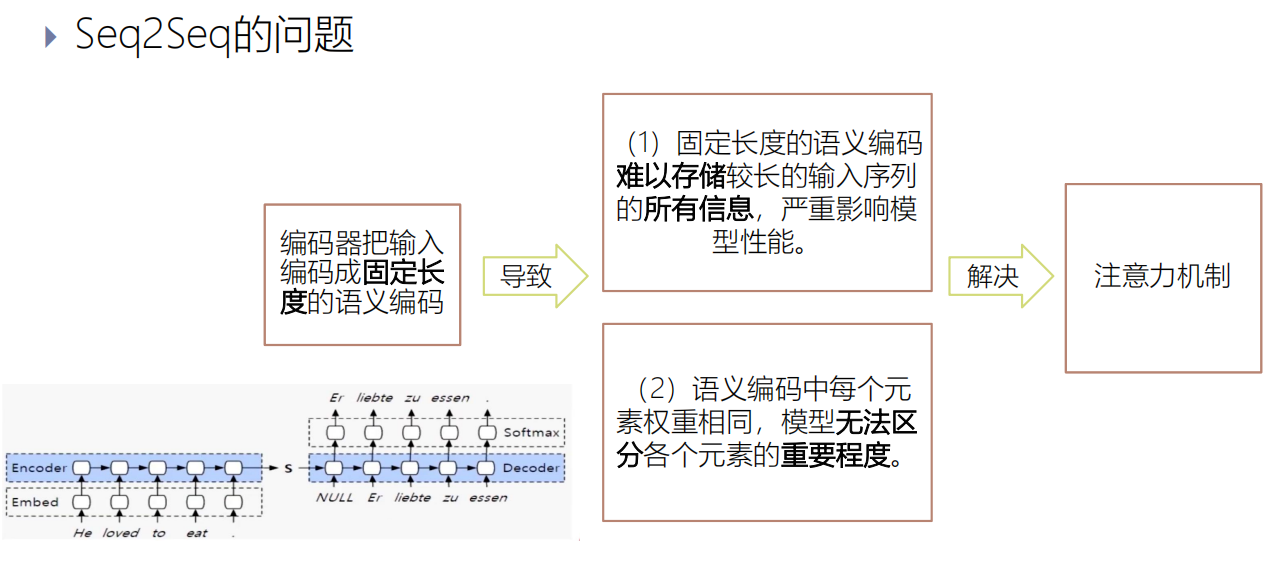 Seq2Seq的问题

编码器把输入编码成固定长度的语义编码

导致

（1）固定长度的语义编码难以存储较长的输入序列的所有信息，严重影响模型性能。

（2）语义编码中每个元素权重相同，模型无法区分各个元素的重要程度。

解决

注意力机制

Er liebte zu essen .

Softmax

Encoder

S

Decoder

Embed

NULL Er liebte zu essen

He loved to eat .